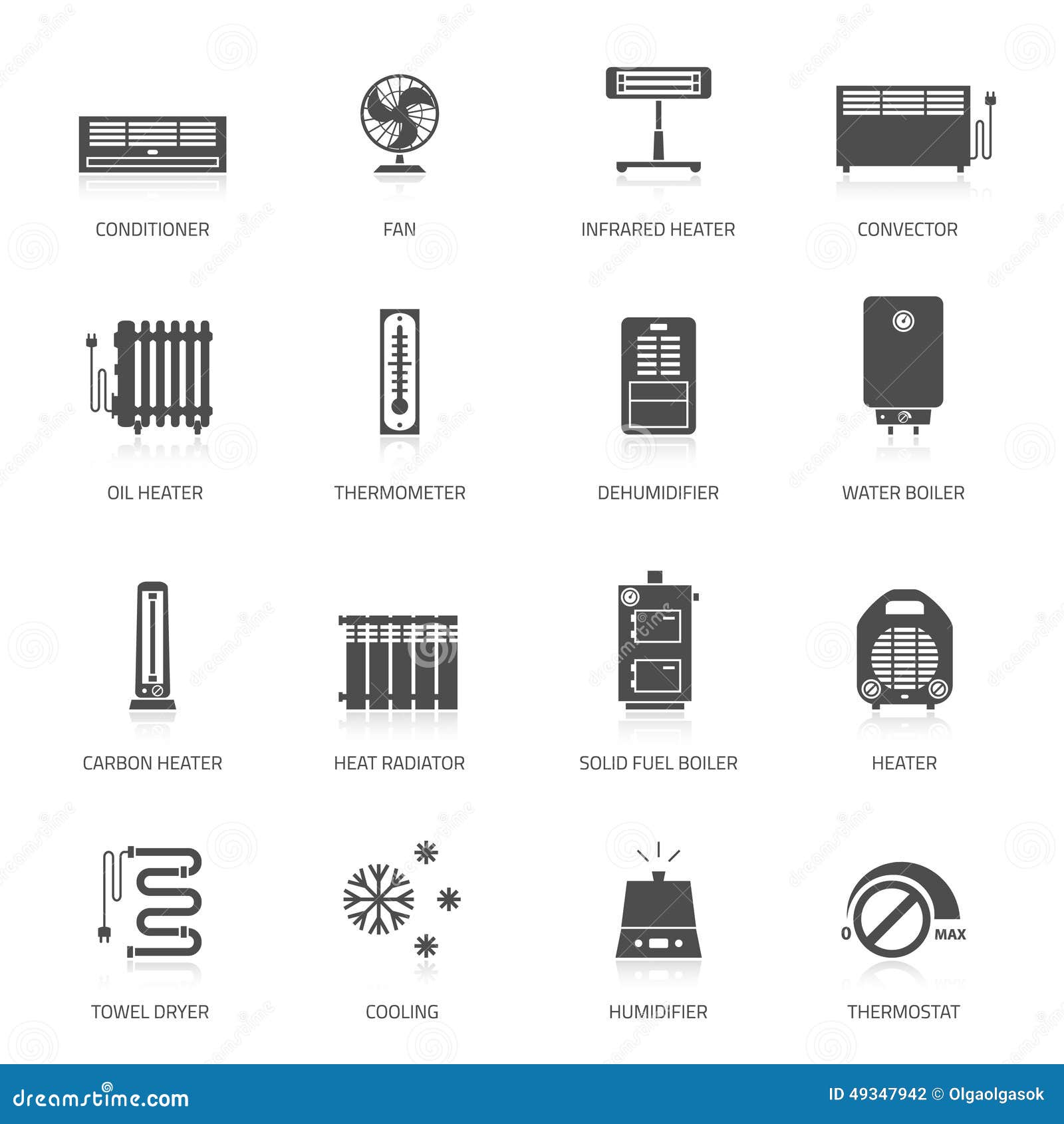 CONDITIONER

FAN

INFRARED HEATER

CONVECTOR

OIL HEATER

THERMOMETER

DEHUMIDIFIER

WATER BOILER

CARBON HEATER

HEAT RADIATOR

SOLID FUEL BOILER

HEATER

TOWEL DRYER

COOLING

HUMIDIFIER

0 MAX

THERMOSTAT

dreamstime.com

ID 49347942 © Olgaolgasok